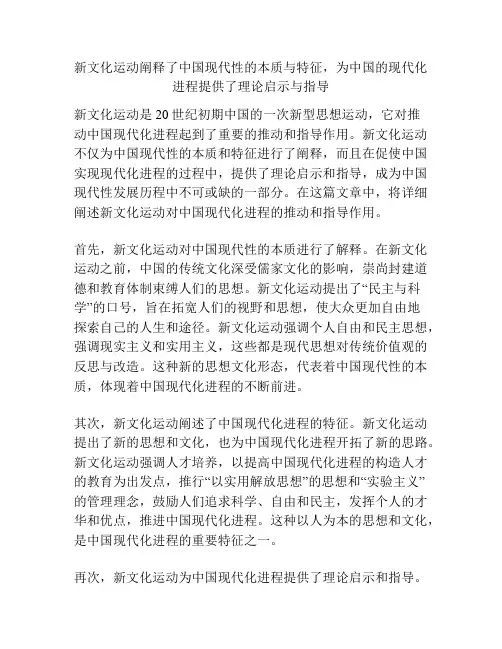 新文化运动阐释了中国现代性的本质与特征，为中国的现代化进程提供了理论启示与指导

新文化运动是 20 世纪初期中国的一次新型思想运动，它对推动中国现代化进程起到了重要的推动和指导作用。新文化运动不仅为中国现代性的本质和特征进行了阐释，而且在促使中国实现现代化进程的过程中，提供了理论启示和指导，成为中国现代性发展历程中不可或缺的一部分。在这篇文章中，将详细阐述新文化运动对中国现代化进程的推动和指导作用。

首先，新文化运动对中国现代性的本质进行了解释。在新文化运动之前，中国的传统文化深受儒家文化的影响，崇尚封建道德和教育体制束缚人们的思想。新文化运动提出了“民主与科学”的口号，旨在拓宽人们的视野和思想，使大众更加自由地探索自己的人生和途径。新文化运动强调个人自由和民主思想，强调现实主义和实用主义，这些都是现代思想对传统价值观的反思与改造。这种新的思想文化形态，代表着中国现代性的本质，体现着中国现代化进程的不断前进。

其次，新文化运动阐述了中国现代化进程的特征。新文化运动提出了新的思想和文化，也为中国现代化进程开拓了新的思路。新文化运动强调人才培养，以提高中国现代化进程的构造人才的教育为出发点，推行“以实用解放思想”的思想和“实验主义”的管理理念，鼓励人们追求科学、自由和民主，发挥个人的才华和优点，推进中国现代化进程。这种以人为本的思想和文化，是中国现代化进程的重要特征之一。

再次，新文化运动为中国现代化进程提供了理论启示和指导。